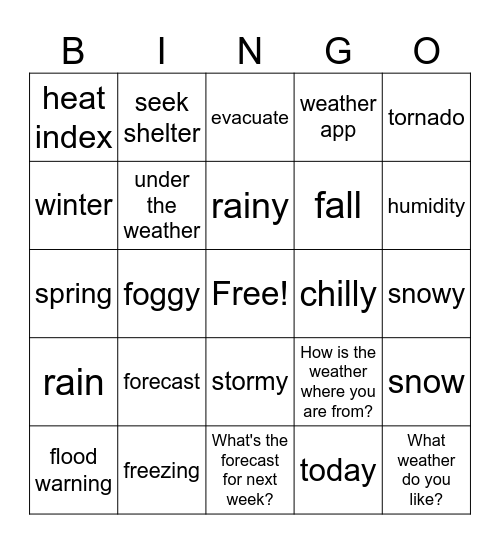 | B | I | N | G | O |
|---|---|---|---|---|
| heat index | seek shelter | evacuate | weather app | tornado |
| winter | under the weather | rainy | fall | humidity |
| spring | foggy | Free! | chilly | snowy |
| rain | forecast | stormy | How is the weather where you are from? | snow |
| flood warning | freezing | What's the forecast for next week? | today | What weather do you like? |